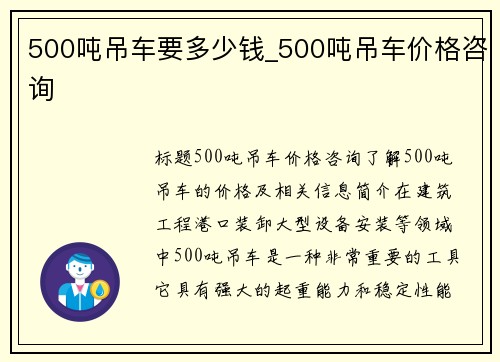 500吨吊车要多少钱_500吨吊车价格咨询

标题500吨吊车价格咨询了解500吨吊车的价格及相关信息简介在建筑工程港口装卸大型设备安装等领域中500吨吊车是一种非常重要的工具它具有强大的起重能力和稳定性能